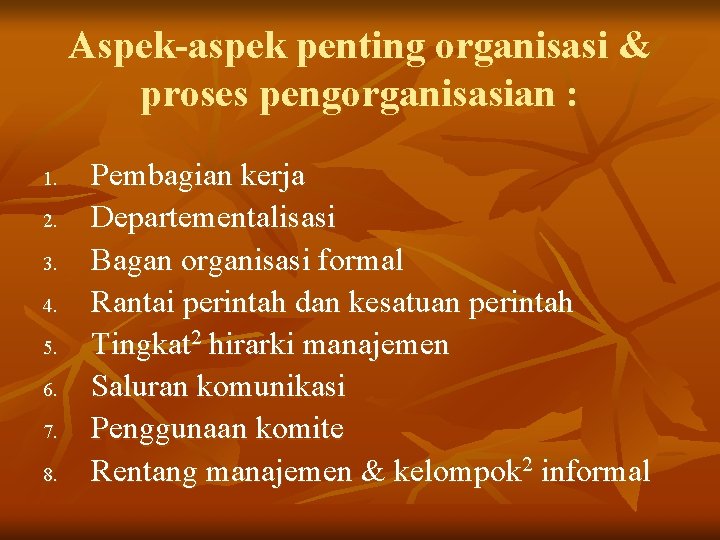 Aspek-aspek penting organisasi & proses pengorganisasian :

1. Pembagian kerja
2. Departementalisasi
3. Bagan organisasi formal
4. Rantai perintah dan kesatuan perintah
5. Tingkat$^2$ hirarki manajemen
6. Saluran komunikasi
7. Penggunaan komite
8. Rentang manajemen & kelompok$^2$ informal